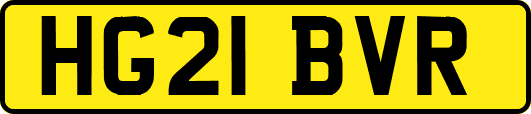 HG21 BVR